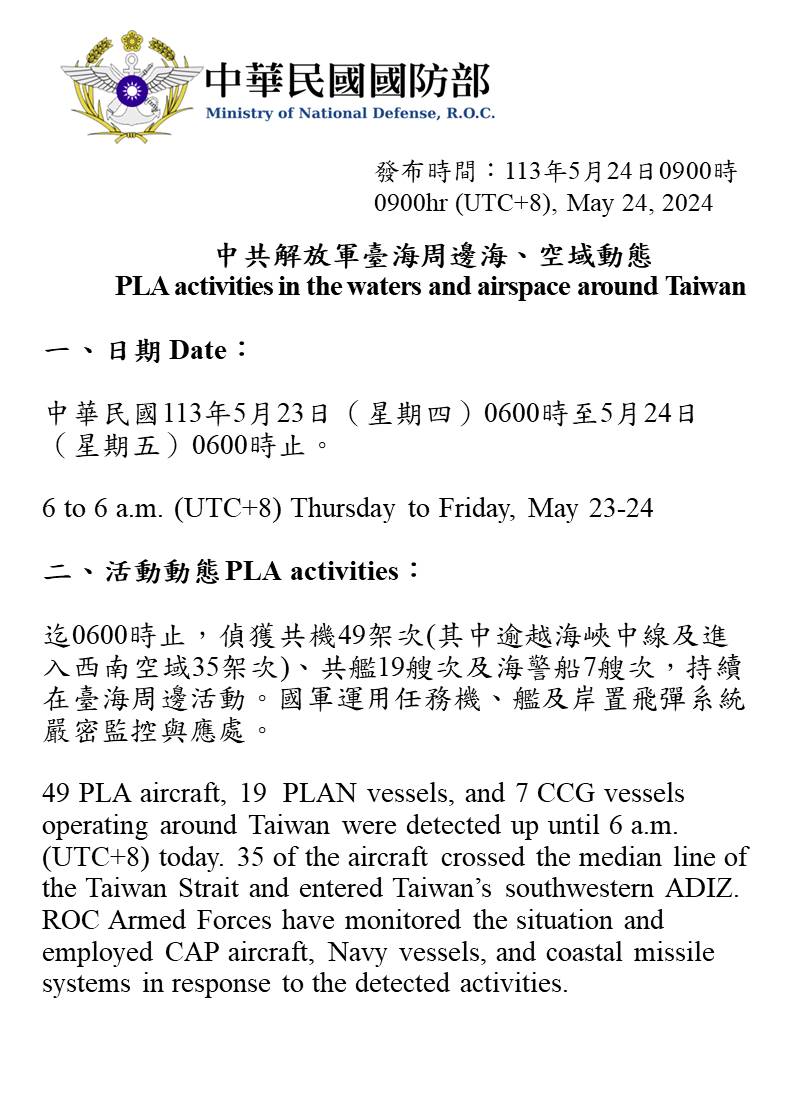 中華民國國防部
Ministry of National Defense, R.O.C.

發布時間：113年5月24日0900時
0900hr (UTC+8), May 24, 2024

中共解放軍臺海周邊海、空域動態
PLA activities in the waters and airspace around Taiwan

一、日期 Date：

中華民國113年5月23日（星期四）0600時至5月24日（星期五）0600時止。

6 to 6 a.m. (UTC+8) Thursday to Friday, May 23-24

二、活動動態 PLA activities：

迄0600時止，偵獲共機49架次(其中逾越海峽中線及進入西南空域35架次)、共艦19艘次及海警船7艘次，持續在臺海周邊活動。國軍運用任務機、艦及岸置飛彈系統嚴密監控與應處。

49 PLA aircraft, 19 PLAN vessels, and 7 CCG vessels operating around Taiwan were detected up until 6 a.m. (UTC+8) today. 35 of the aircraft crossed the median line of the Taiwan Strait and entered Taiwan’s southwestern ADIZ. ROC Armed Forces have monitored the situation and employed CAP aircraft, Navy vessels, and coastal missile systems in response to the detected activities.